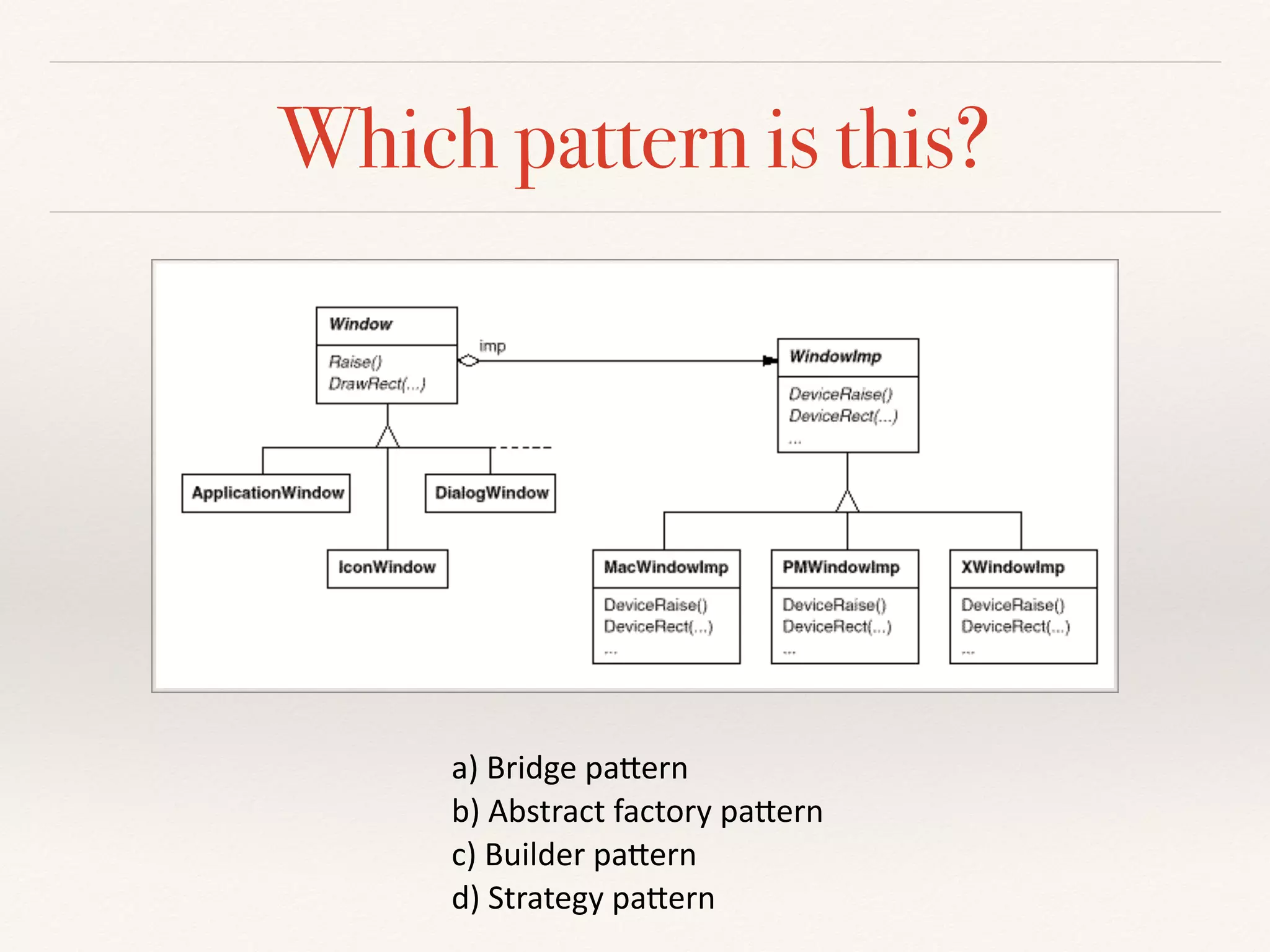 Which pattern is this?

Window

Raise()
DrawRect(...)

imp

WindowImp

DeviceRaise()
DeviceRect(...)
...

ApplicationWindow

DialogWindow

IconWindow

MacWindowImp

DeviceRaise()
DeviceRect(...)
...

PMWindowImp

DeviceRaise()
DeviceRect(...)
...

XWindowImp

DeviceRaise()
DeviceRect(...)
...

a) Bridge pattern
b) Abstract factory pattern
c) Builder pattern
d) Strategy pattern